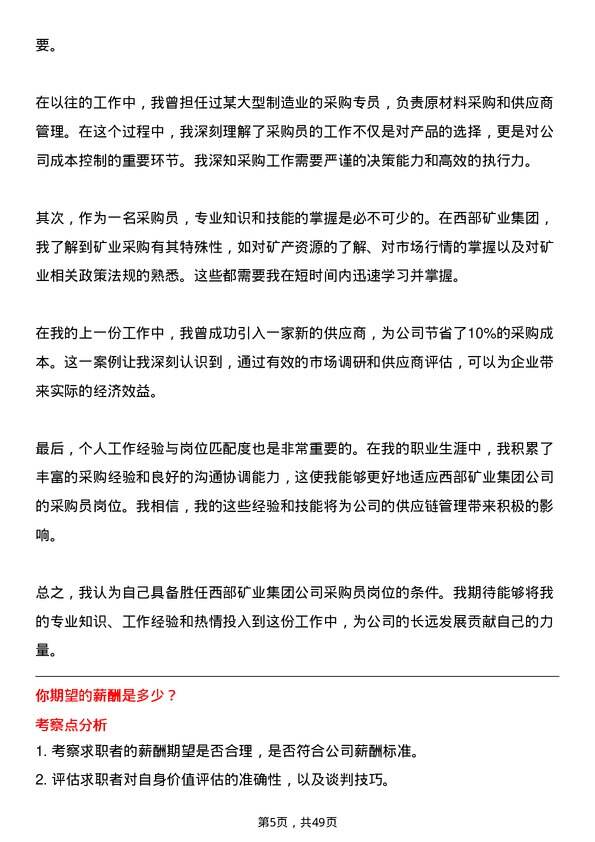 要。

在以往的工作中，我曾担任过某大型制造业的采购专员，负责原材料采购和供应商管理。在这个过程中，我深刻理解了采购员的工作不仅是对产品的选择，更是对公司成本控制的重要环节。我深知采购工作需要严谨的决策能力和高效的执行力。

其次，作为一名采购员，专业知识和技能的掌握是必不可少的。在西部矿业集团，我了解到矿业采购有其特殊性，如对矿产资源的了解、对市场行情的掌握以及对矿业相关政策法规的熟悉。这些都需要我在短时间内迅速学习并掌握。

在我的上一份工作中，我曾成功引入一家新的供应商，为公司节省了10%的采购成本。这一案例让我深刻认识到，通过有效的市场调研和供应商评估，可以为企业带来实际的经济效益。

最后，个人工作经验与岗位匹配度也是非常重要的。在我的职业生涯中，我积累了丰富的采购经验和良好的沟通协调能力，这使我能够更好地适应西部矿业集团公司的采购员岗位。我相信，我的这些经验和技能将为公司的供应链管理带来积极的影响。

总之，我认为自己具备胜任西部矿业集团公司采购员岗位的条件。我期待能够将我的专业知识、工作经验和热情投入到这份工作中，为公司的长远发展贡献自己的力量。

你期望的薪酬是多少？

考察点分析

1. 考察求职者的薪酬期望是否合理，是否符合公司薪酬标准。

2. 评估求职者对自身价值评估的准确性，以及谈判技巧。

第5页，共49页